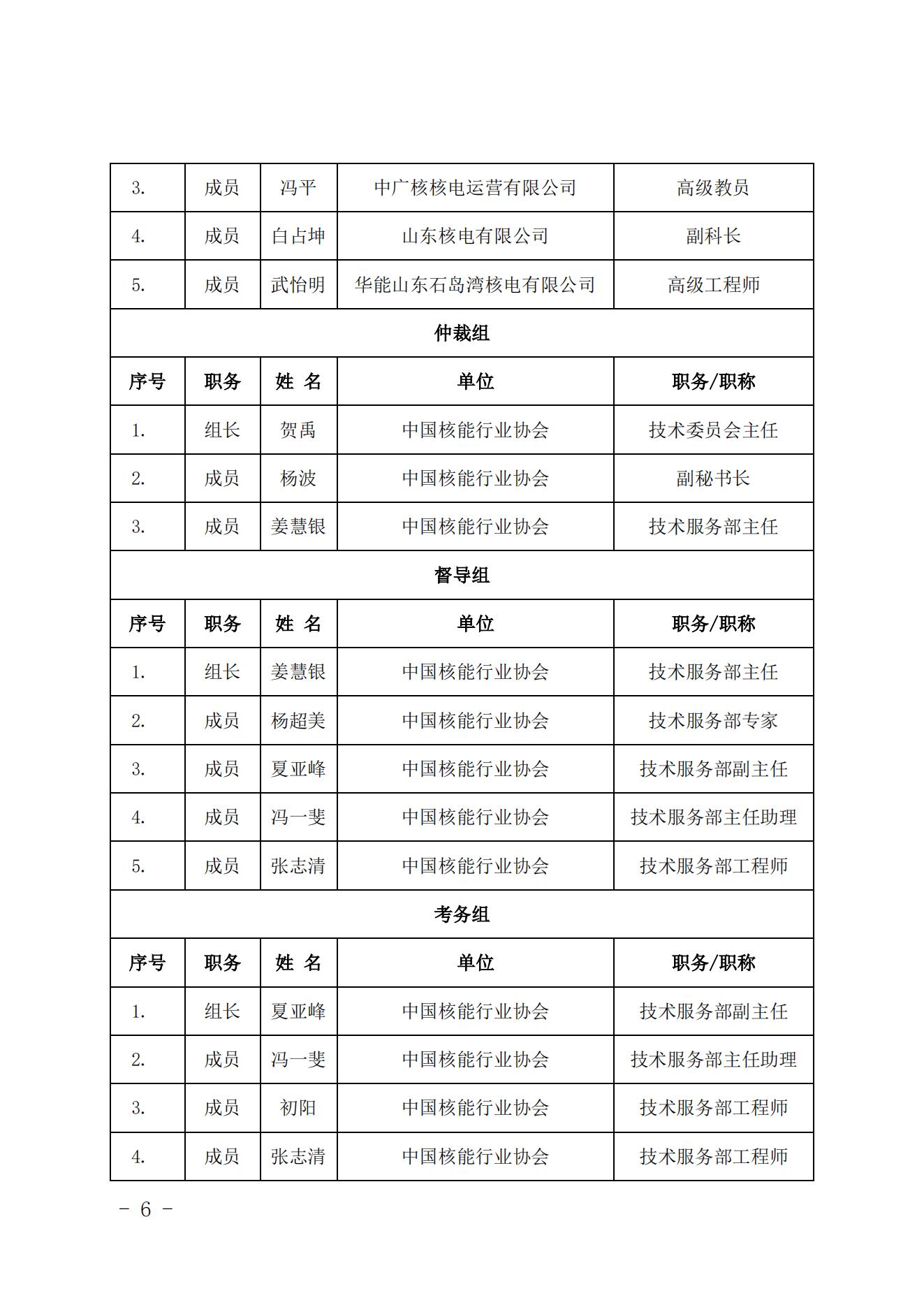 | 3. | 成员 | 冯平 | 中广核核电运营有限公司 | 高级教员 |
|---|---|---|---|---|
| 4. | 成员 | 白占坤 | 山东核电有限公司 | 副科长 |
| 5. | 成员 | 武怡明 | 华能山东石岛湾核电有限公司 | 高级工程师 |
| 仲裁组 | | | | |
| 序号 | 职务 | 姓 名 | 单位 | 职务/职称 |
| 1. | 组长 | 贺禹 | 中国核能行业协会 | 技术委员会主任 |
| 2. | 成员 | 杨波 | 中国核能行业协会 | 副秘书长 |
| 3. | 成员 | 姜慧银 | 中国核能行业协会 | 技术服务部主任 |
| 督导组 | | | | |
| 序号 | 职务 | 姓 名 | 单位 | 职务/职称 |
| 1. | 组长 | 姜慧银 | 中国核能行业协会 | 技术服务部主任 |
| 2. | 成员 | 杨超美 | 中国核能行业协会 | 技术服务部专家 |
| 3. | 成员 | 夏亚峰 | 中国核能行业协会 | 技术服务部副主任 |
| 4. | 成员 | 冯一斐 | 中国核能行业协会 | 技术服务部主任助理 |
| 5. | 成员 | 张志清 | 中国核能行业协会 | 技术服务部工程师 |
| 考务组 | | | | |
| 序号 | 职务 | 姓 名 | 单位 | 职务/职称 |
| 1. | 组长 | 夏亚峰 | 中国核能行业协会 | 技术服务部副主任 |
| 2. | 成员 | 冯一斐 | 中国核能行业协会 | 技术服务部主任助理 |
| 3. | 成员 | 初阳 | 中国核能行业协会 | 技术服务部工程师 |
| 4. | 成员 | 张志清 | 中国核能行业协会 | 技术服务部工程师 |

－ 6 －